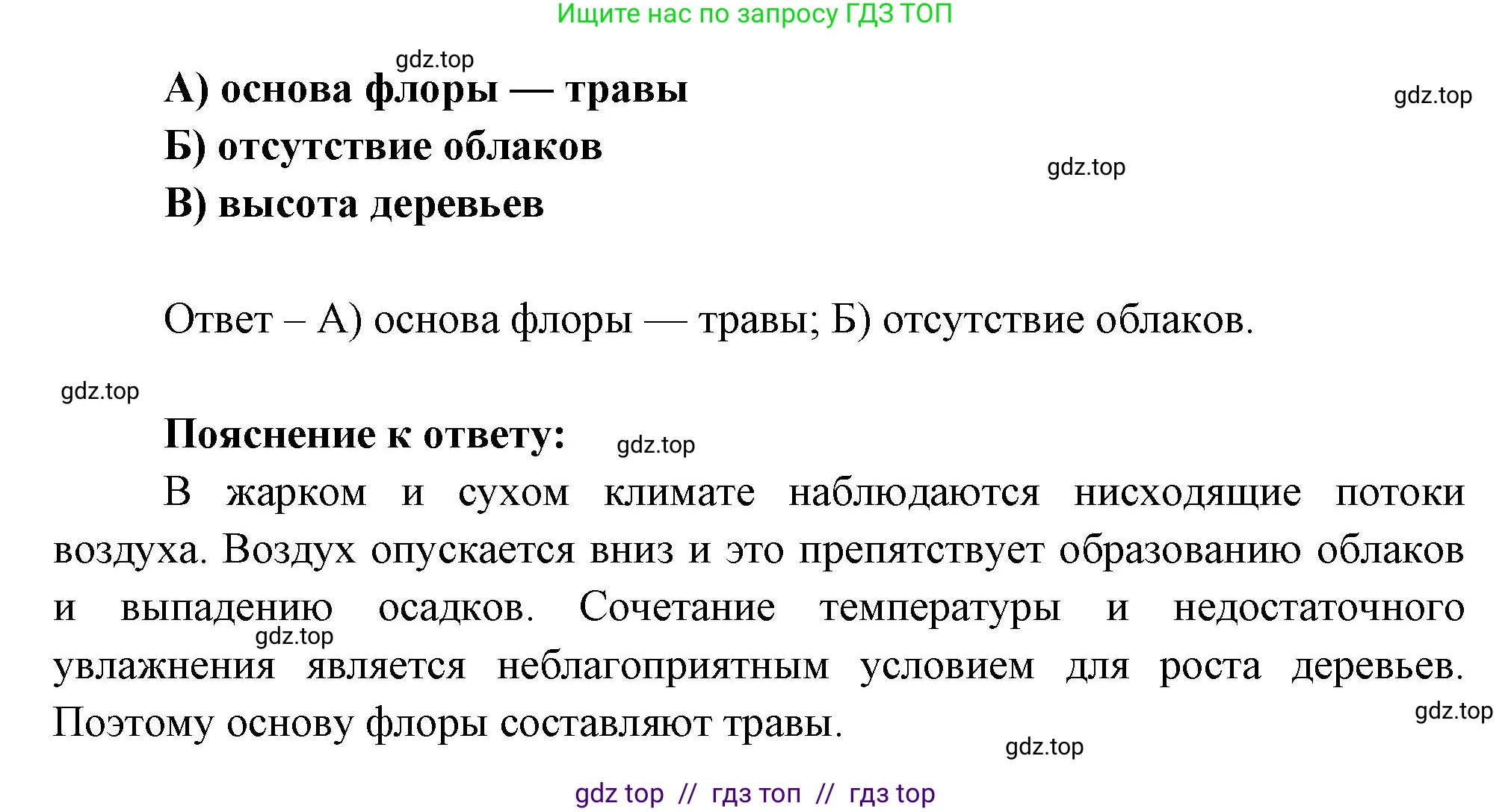 Ищите нас по запросу ГДЗ ТОП

gdz.top

А) основа флоры — травы

gdz.top

Б) отсутствие облаков

gdz.top

В) высота деревьев

Ответ – А) основа флоры — травы; Б) отсутствие облаков.

gdz.top

Пояснение к ответу:

gdz.top

В жарком и сухом климате наблюдаются нисходящие потоки воздуха. Воздух опускается вниз и это препятствует образованию облаков и выпадению осадков. Сочетание температуры и недостаточного увлажнения является неблагоприятным условием для роста деревьев. Поэтому основу флоры составляют травы.

gdz.top

gdz.top

gdz.top

gdz top // гдз топ // гдз top